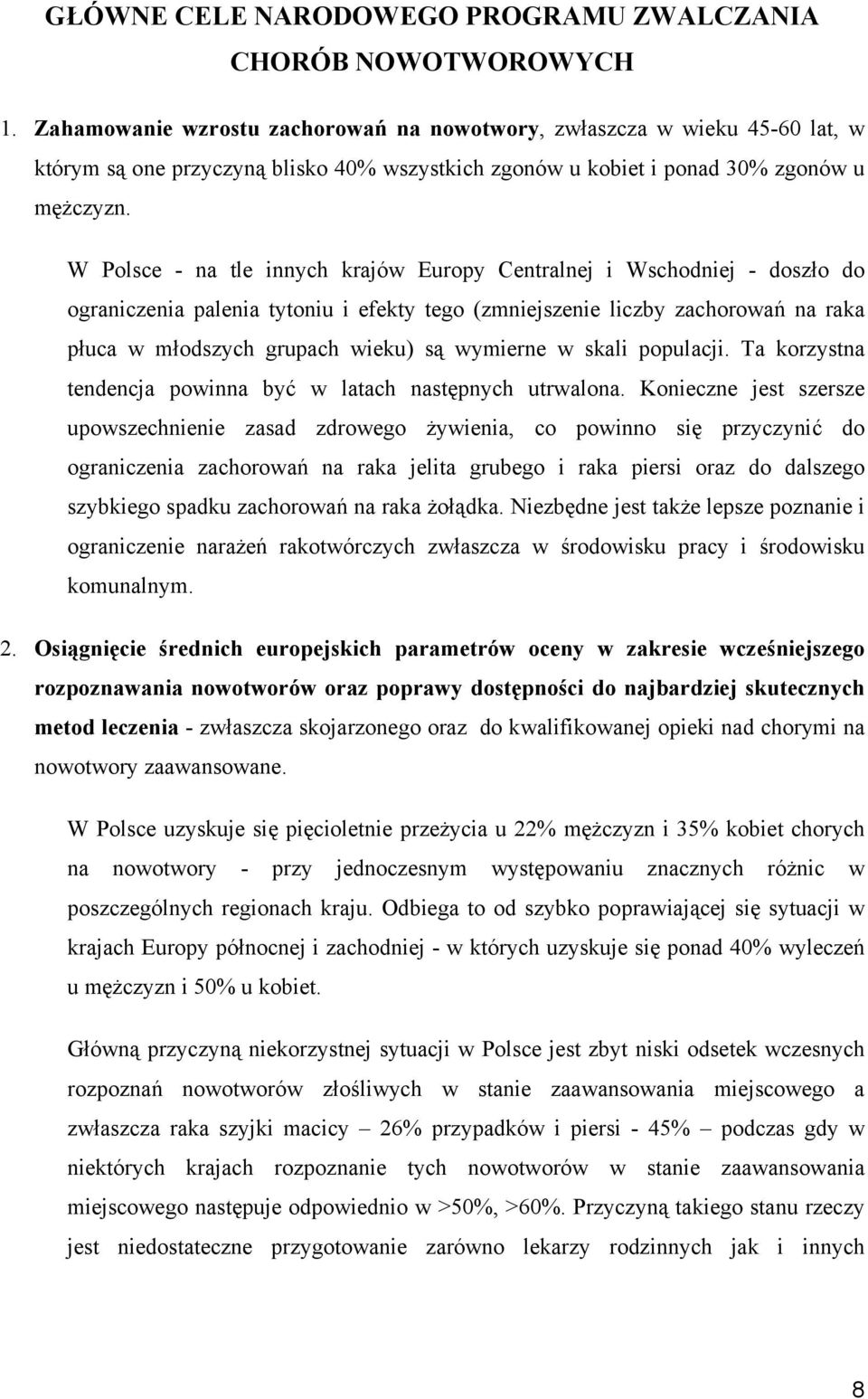 GŁÓWNE CELE NARODOWEGO PROGRAMU ZWALCZANIA CHORÓB NOWOTWOROWYCH

1. Zahamowanie wzrostu zachorowań na nowotwory, zwłaszcza w wieku 45-60 lat, w którym są one przyczyną blisko 40% wszystkich zgonów u kobiet i ponad 30% zgonów u mężczyzn.

W Polsce - na tle innych krajów Europy Centralnej i Wschodniej - doszło do ograniczenia palenia tytoniu i efekty tego (zmniejszenie liczby zachorowań na raka płuca w młodszych grupach wieku) są wymierne w skali populacji. Ta korzystna tendencja powinna być w latach następnych utrwalona. Konieczne jest szersze upowszechnienie zasad zdrowego żywienia, co powinno się przyczynić do ograniczenia zachorowań na raka jelita grubego i raka piersi oraz do dalszego szybkiego spadku zachorowań na raka żołądka. Niezbędne jest także lepsze poznanie i ograniczenie narażeń rakotwórczych zwłaszcza w środowisku pracy i środowisku komunalnym.

2. Osiągnięcie średnich europejskich parametrów oceny w zakresie wcześniejszego rozpoznawania nowotworów oraz poprawy dostępności do najbardziej skutecznych metod leczenia - zwłaszcza skojarzonego oraz do kwalifikowanej opieki nad chorymi na nowotwory zaawansowane.

W Polsce uzyskuje się pięcioletnie przeżycia u 22% mężczyzn i 35% kobiet chorych na nowotwory - przy jednoczesnym występowaniu znacznych różnic w poszczególnych regionach kraju. Odbiega to od szybko poprawiającej się sytuacji w krajach Europy północnej i zachodniej - w których uzyskuje się ponad 40% wyleczeń u mężczyzn i 50% u kobiet.

Główną przyczyną niekorzystnej sytuacji w Polsce jest zbyt niski odsetek wczesnych rozpoznań nowotworów złośliwych w stanie zaawansowania miejscowego a zwłaszcza raka szyjki macicy – 26% przypadków i piersi - 45% – podczas gdy w niektórych krajach rozpoznanie tych nowotworów w stanie zaawansowania miejscowego następuje odpowiednio w >50%, >60%. Przyczyną takiego stanu rzeczy jest niedostateczne przygotowanie zarówno lekarzy rodzinnych jak i innych

8